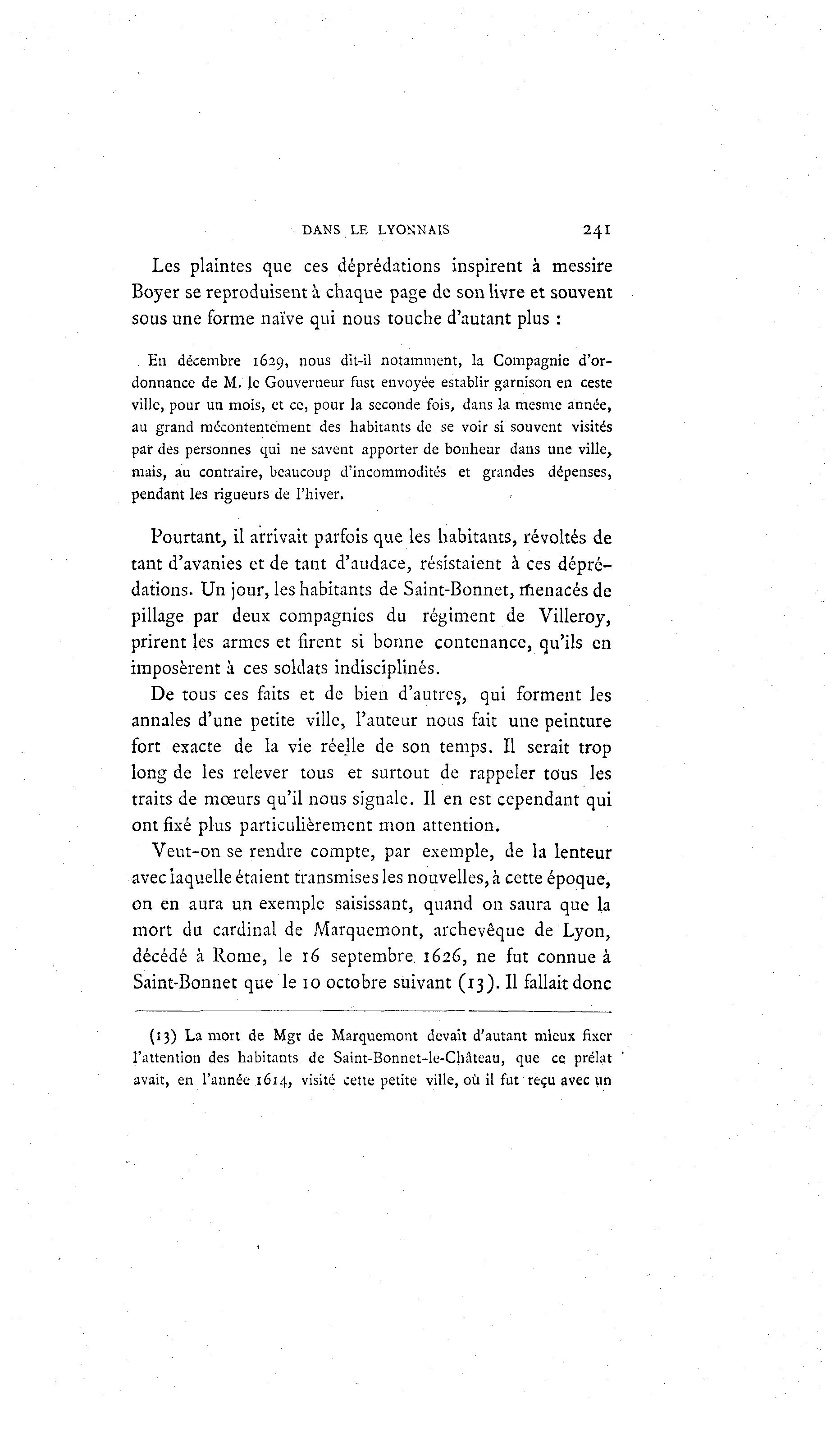 DANS LE LYONNAIS 241

Les plaintes que ces déprédations inspirent à messire Boyer se reproduisent à chaque page de son livre et souvent sous une forme naïve qui nous touche d'autant plus :

En décembre 1629, nous dit-il notamment, la Compagnie d'ordonnance de M. le Gouverneur fust envoyée establir garnison en ceste ville, pour un mois, et ce, pour la seconde fois, dans la mesme année, au grand mécontentement des habitants de se voir si souvent visités par des personnes qui ne savent apporter de bonheur dans une ville, mais, au contraire, beaucoup d'incommodités et grandes dépenses, pendant les rigueurs de l'hiver.

Pourtant, il arrivait parfois que les habitants, révoltés de tant d'avanies et de tant d'audace, résistaient à ces déprédations. Un jour, les habitants de Saint-Bonnet, menacés de pillage par deux compagnies du régiment de Villeroy, prirent les armes et firent si bonne contenance, qu'ils en imposèrent à ces soldats indisciplinés.

De tous ces faits et de bien d'autres, qui forment les annales d'une petite ville, l'auteur nous fait une peinture fort exacte de la vie réelle de son temps. Il serait trop long de les relever tous et surtout de rappeler tous les traits de mœurs qu'il nous signale. Il en est cependant qui ont fixé plus particulièrement mon attention.

Veut-on se rendre compte, par exemple, de la lenteur avec laquelle étaient transmises les nouvelles, à cette époque, on en aura un exemple saisissant, quand on saura que la mort du cardinal de Marquemont, archevêque de Lyon, décédé à Rome, le 16 septembre 1626, ne fut connue à Saint-Bonnet que le 10 octobre suivant (13). Il fallait donc

(13) La mort de Mgr de Marquemont devait d'autant mieux fixer l'attention des habitants de Saint-Bonnet-le-Château, que ce prélat avait, en l'année 1614, visité cette petite ville, où il fut reçu avec un